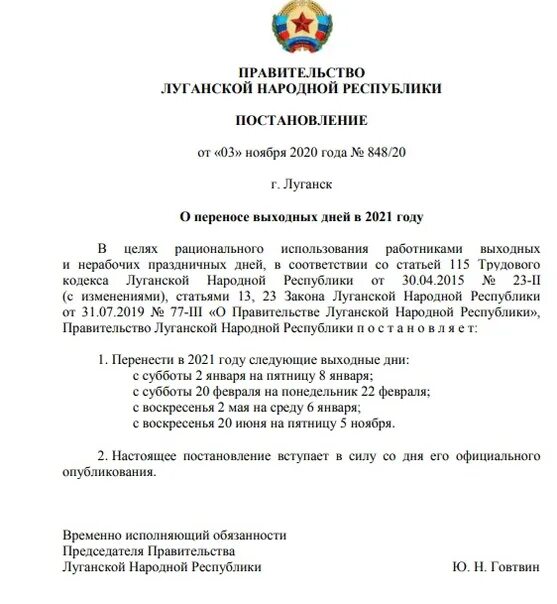 ПРАВИТЕЛЬСТВО
ЛУГАНСКОЙ НАРОДНОЙ РЕСПУБЛИКИ

ПОСТАНОВЛЕНИЕ

от «03» ноября 2020 года № 848/20

г. Луганск

О переносе выходных дней в 2021 году

В целях рационального использования работниками выходных и нерабочих праздничных дней, в соответствии со статьей 115 Трудового кодекса Луганской Народной Республики от 30.04.2015 № 23-II (с изменениями), статьями 13, 23 Закона Луганской Народной Республики от 31.07.2019 № 77-III «О Правительстве Луганской Народной Республики», Правительство Луганской Народной Республики п о с т а н о в л я е т:

1. Перенести в 2021 году следующие выходные дни:
с субботы 2 января на пятницу 8 января;
с субботы 20 февраля на понедельник 22 февраля;
с воскресенья 2 мая на среду 6 января;
с воскресенья 20 июня на пятницу 5 ноября.

2. Настоящее постановление вступает в силу со дня его официального опубликования.

Временно исполняющий обязанности
Председателя Правительства
Луганской Народной Республики

Ю. Н. Говтвин